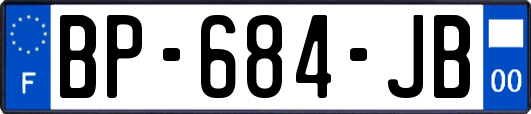 F

BP-684-JB

00